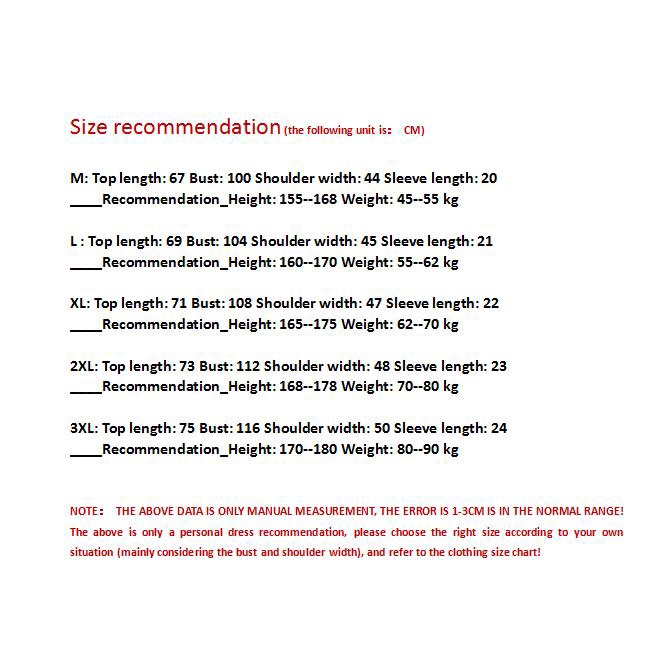 Size recommendation (the following unit is: CM)

M: Top length: 67 Bust: 100 Shoulder width: 44 Sleeve length: 20
____Recommendation_Height: 155--168 Weight: 45--55 kg

L : Top length: 69 Bust: 104 Shoulder width: 45 Sleeve length: 21
____Recommendation_Height: 160--170 Weight: 55--62 kg

XL: Top length: 71 Bust: 108 Shoulder width: 47 Sleeve length: 22
____Recommendation_Height: 165--175 Weight: 62--70 kg

2XL: Top length: 73 Bust: 112 Shoulder width: 48 Sleeve length: 23
____Recommendation_Height: 168--178 Weight: 70--80 kg

3XL: Top length: 75 Bust: 116 Shoulder width: 50 Sleeve length: 24
____Recommendation_Height: 170--180 Weight: 80--90 kg

NOTE: THE ABOVE DATA IS ONLY MANUAL MEASUREMENT, THE ERROR IS 1-3CM IS IN THE NORMAL RANGE! The above is only a personal dress recommendation, please choose the right size according to your own situation (mainly considering the bust and shoulder width), and refer to the clothing size chart!